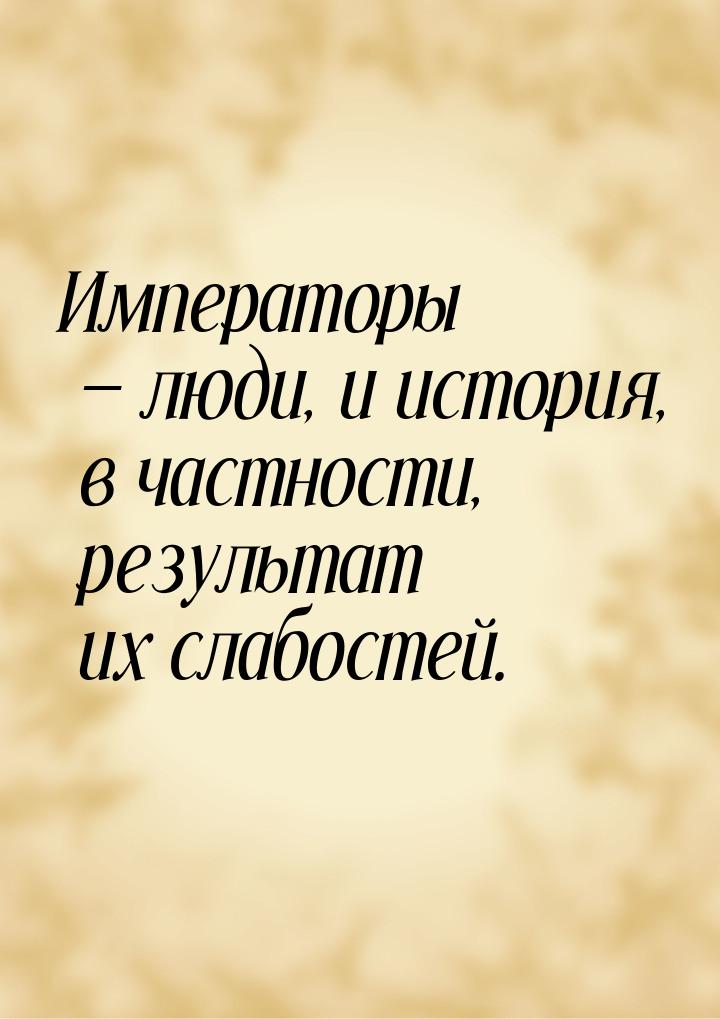 Императоры – люди, и история, в частности, результат их слабостей.